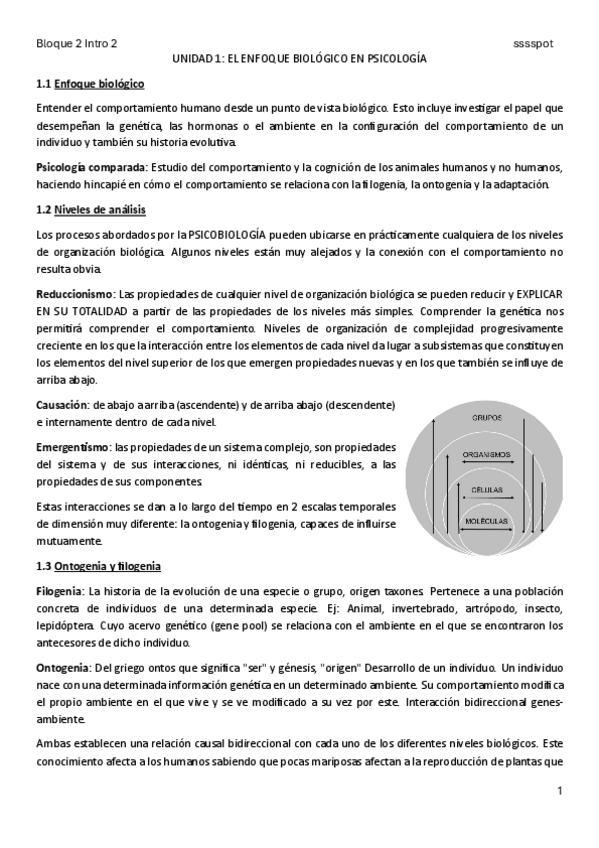 Bloque 2 Intro 2

sssspot

UNIDAD 1: EL ENFOQUE BIOLÓGICO EN PSICOLOGÍA

1.1 Enfoque biológico

Entender el comportamiento humano desde un punto de vista biológico. Esto incluye investigar el papel que desempeñan la genética, las hormonas o el ambiente en la configuración del comportamiento de un individuo y también su historia evolutiva.

Psicología comparada: Estudio del comportamiento y la cognición de los animales humanos y no humanos, haciendo hincapié en cómo el comportamiento se relaciona con la filogenia, la ontogenia y la adaptación.

1.2 Niveles de análisis

Los procesos abordados por la PSICOBIOLOGÍA pueden ubicarse en prácticamente cualquiera de los niveles de organización biológica. Algunos niveles están muy alejados y la conexión con el comportamiento no resulta obvia.

Reduccionismo: Las propiedades de cualquier nivel de organización biológica se pueden reducir y EXPLICAR EN SU TOTALIDAD a partir de las propiedades de los niveles más simples. Comprender la genética nos permitirá comprender el comportamiento. Niveles de organización de complejidad progresivamente creciente en los que la interacción entre los elementos de cada nivel da lugar a subsistemas que constituyen los elementos del nivel superior de los que emergen propiedades nuevas y en los que también se influye de arriba abajo.

Causación: de abajo a arriba (ascendente) y de arriba abajo (descendente) e internamente dentro de cada nivel.

Emergentismo: las propiedades de un sistema complejo, son propiedades del sistema y de sus interacciones, ni idénticas, ni reducibles, a las propiedades de sus componentes.

Estas interacciones se dan a lo largo del tiempo en 2 escalas temporales de dimensión muy diferente: la ontogenia y filogenia, capaces de influirse mutuamente.

GRUPOS
ORGANISMOS
CÉLULAS
MOLÉCULAS

1.3 Ontogenia y filogenia

Filogenia: La historia de la evolución de una especie o grupo, origen taxones. Pertenece a una población concreta de individuos de una determinada especie. Ej: Animal, invertebrado, artrópodo, insecto, lepidóptera. Cuyo acervo genético (gene pool) se relaciona con el ambiente en el que se encontraron los antecesores de dicho individuo.

Ontogenia: Del griego ontos que significa "ser" y génesis, "origen" Desarrollo de un individuo. Un individuo nace con una determinada información genética en un determinado ambiente. Su comportamiento modifica el propio ambiente en el que vive y se ve modificado a su vez por este. Interacción bidireccional genes-ambiente.

Ambas establecen una relación causal bidireccional con cada uno de los diferentes niveles biológicos. Este conocimiento afecta a los humanos sabiendo que pocas mariposas afectan a la reproducción de plantas que

1